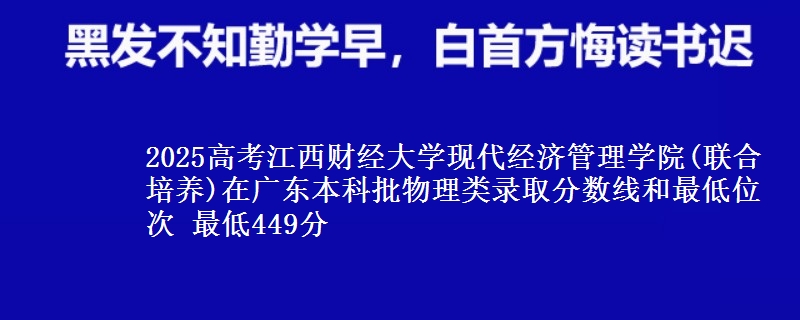 黑发不知勤学早，白首方悔读书迟

2025高考江西财经大学现代经济管理学院(联合培养)在广东本科批物理类录取分数线和最低位次 最低449分